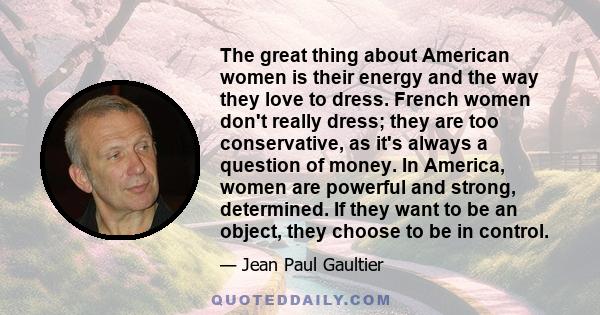 The great thing about American women is their energy and the way they love to dress. French women don't really dress; they are too conservative, as it's always a question of money. In America, women are powerful and strong, determined. If they want to be an object, they choose to be in control.

— Jean Paul Gaultier

QUOTEDDAILY.COM